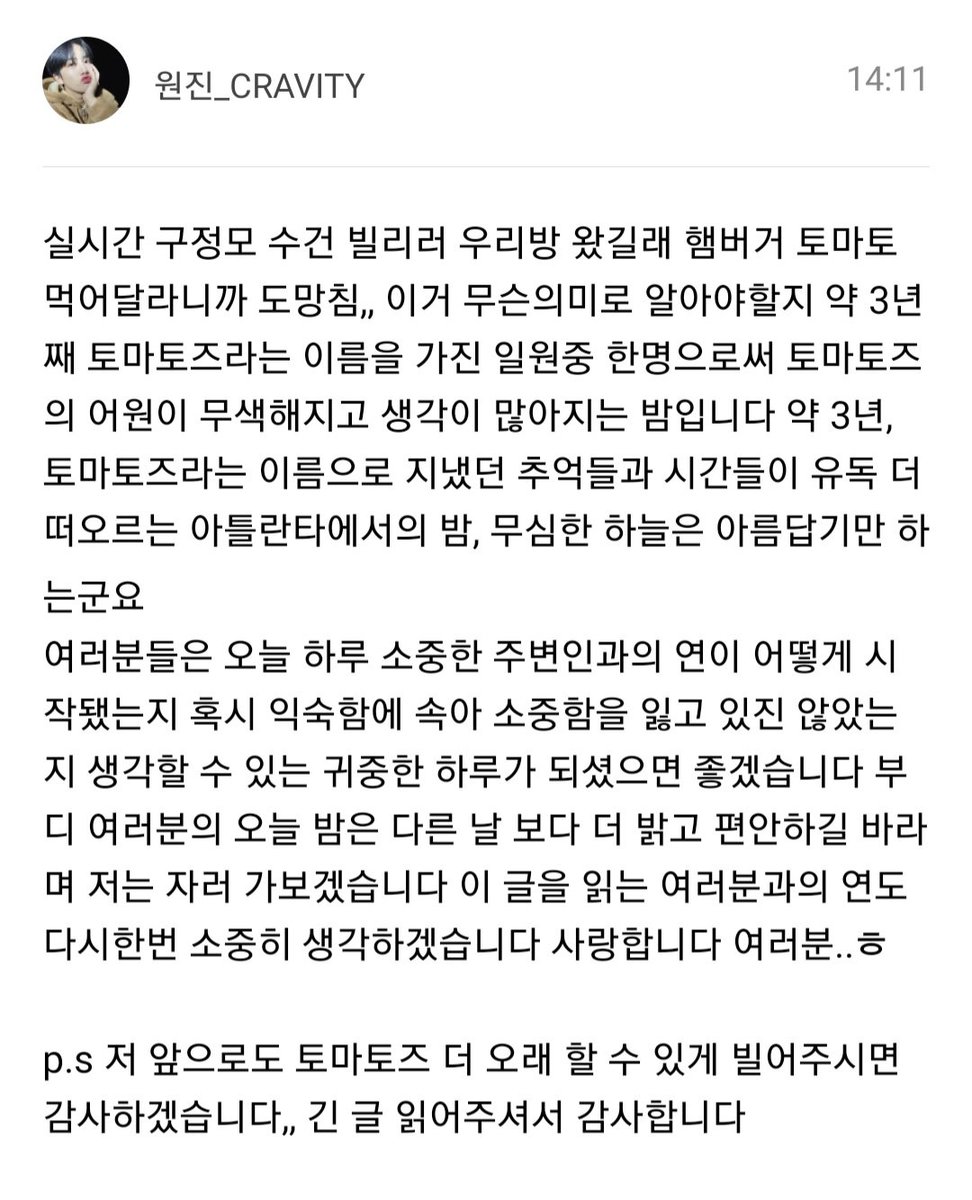 원진_CRAVITY

14:11

실시간 구정모 수건 빌리러 우리방 왔길래 햄버거 토마토 먹어달라니까 도망침,, 이거 무슨의미로 알아야할지 약 3년째 토마토즈라는 이름을 가진 일원중 한명으로써 토마토즈의 어원이 무색해지고 생각이 많아지는 밤입니다 약 3년, 토마토즈라는 이름으로 지냈던 추억들과 시간들이 유독 더 떠오르는 아틀란타에서의 밤, 무심한 하늘은 아름답기만 하는군요
여러분들은 오늘 하루 소중한 주변인과의 연이 어떻게 시작됐는지 혹시 익숙함에 속아 소중함을 잃고 있진 않았는지 생각할 수 있는 귀중한 하루가 되셨으면 좋겠습니다 부디 여러분의 오늘 밤은 다른 날 보다 더 밝고 편안하길 바라며 저는 자러 가보겠습니다 이 글을 읽는 여러분과의 연도 다시한번 소중히 생각하겠습니다 사랑합니다 여러분..ㅎ

p.s 저 앞으로도 토마토즈 더 오래 할 수 있게 빌어주시면 감사하겠습니다,, 긴 글 읽어주셔서 감사합니다